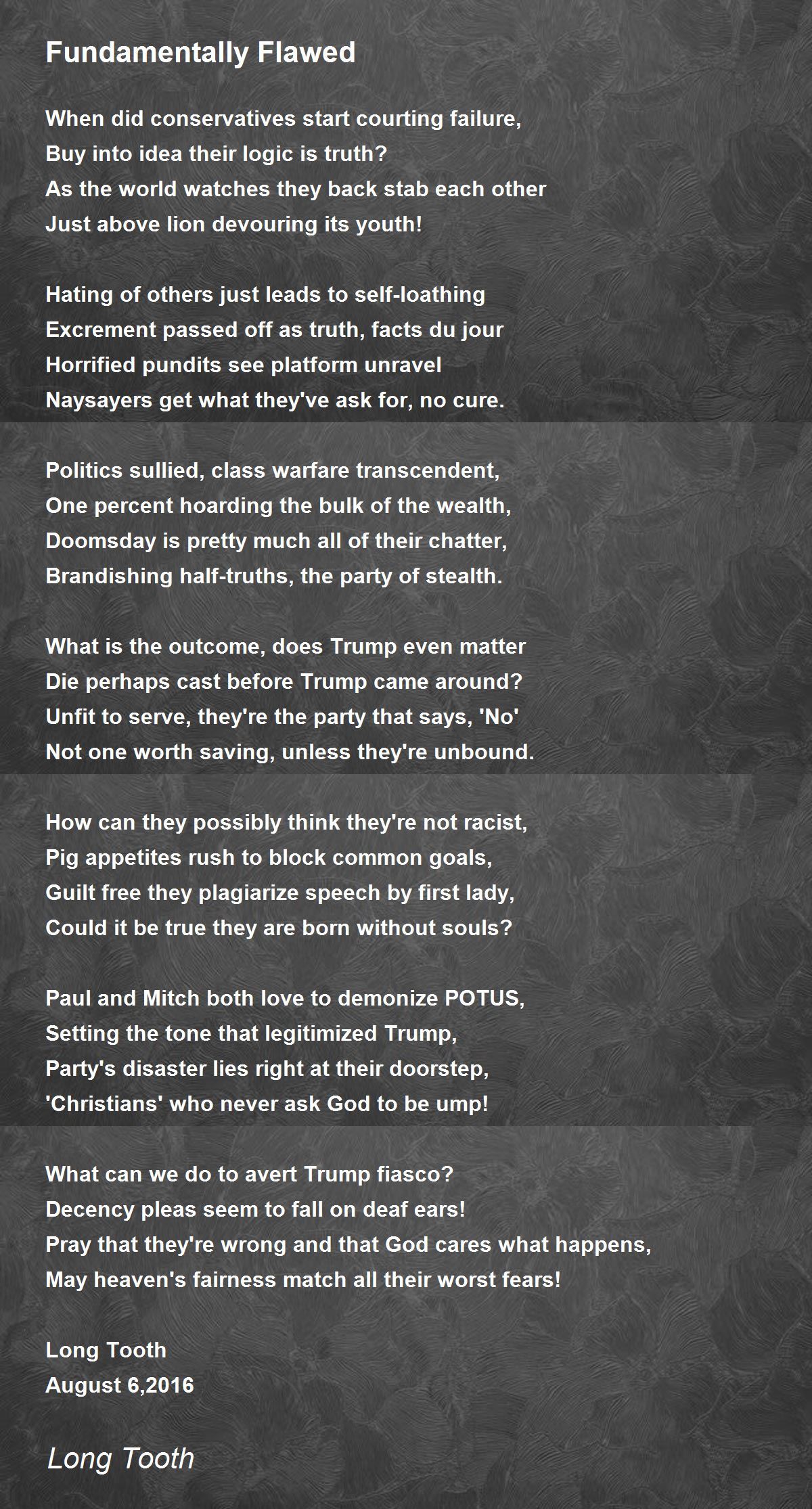 Fundamentally Flawed

When did conservatives start courting failure,
Buy into idea their logic is truth?
As the world watches they back stab each other
Just above lion devouring its youth!

Hating of others just leads to self-loathing
Excrement passed off as truth, facts du jour
Horrified pundits see platform unravel
Naysayers get what they've ask for, no cure.

Politics sullied, class warfare transcendent,
One percent hoarding the bulk of the wealth,
Doomsday is pretty much all of their chatter,
Brandishing half-truths, the party of stealth.

What is the outcome, does Trump even matter
Die perhaps cast before Trump came around?
Unfit to serve, they're the party that says, 'No'
Not one worth saving, unless they're unbound.

How can they possibly think they're not racist,
Pig appetites rush to block common goals,
Guilt free they plagiarize speech by first lady,
Could it be true they are born without souls?

Paul and Mitch both love to demonize POTUS,
Setting the tone that legitimized Trump,
Party's disaster lies right at their doorstep,
'Christians' who never ask God to be ump!

What can we do to avert Trump fiasco?
Decency pleas seem to fall on deaf ears!
Pray that they're wrong and that God cares what happens,
May heaven's fairness match all their worst fears!

Long Tooth
August 6,2016

Long Tooth